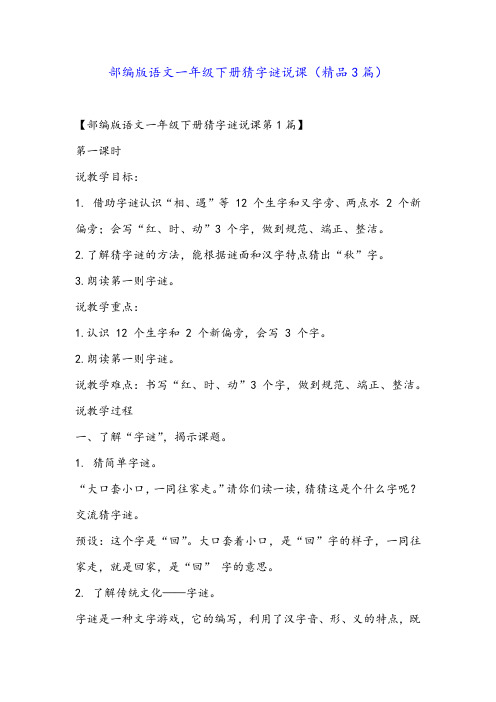 部编版语文一年级下册猜字谜说课（精品3篇）

【部编版语文一年级下册猜字谜说课第1篇】

第一课时

说教学目标：

1. 借助字谜认识“相、遇”等 12 个生字和又字旁、两点水 2 个新偏旁；会写“红、时、动”3 个字，做到规范、端正、整洁。

2.了解猜字谜的方法，能根据谜面和汉字特点猜出“秋”字。

3.朗读第一则字谜。

说教学重点：

1.认识 12 个生字和 2 个新偏旁，会写 3 个字。

2.朗读第一则字谜。

说教学难点：书写“红、时、动”3 个字，做到规范、端正、整洁。

说教学过程

一、了解“字谜”，揭示课题。

1. 猜简单字谜。

“大口套小口，一同往家走。”请你们读一读，猜猜这是个什么字呢？

交流猜字谜。

预设：这个字是“回”。大口套着小口，是“回”字的样子，一同往家走，就是回家，是“回” 字的意思。

2. 了解传统文化——字谜。

字谜是一种文字游戏，它的编写，利用了汉字音、形、义的特点，既